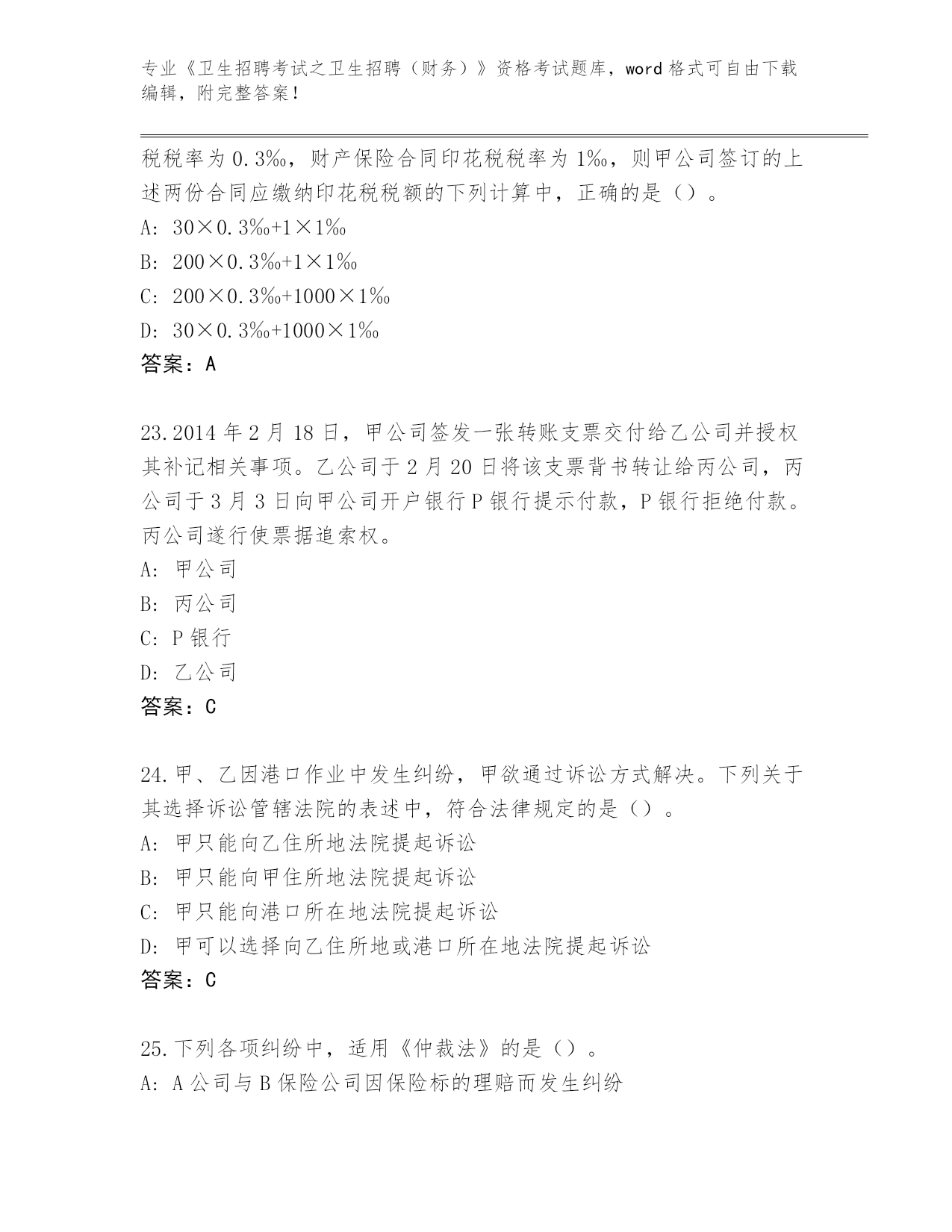 专业《卫生招聘考试之卫生招聘（财务）》资格考试题库，word 格式可自由下载编辑，附完整答案！

税税率为 0.3‰，财产保险合同印花税税率为 1‰，则甲公司签订的上述两份合同应缴纳印花税税额的下列计算中，正确的是（）。
A: 30×0.3‰+1×1‰
B: 200×0.3‰+1×1‰
C: 200×0.3‰+1000×1‰
D: 30×0.3‰+1000×1‰
答案：A

23.2014 年 2 月 18 日，甲公司签发一张转账支票交付给乙公司并授权其补记相关事项。乙公司于 2 月 20 日将该支票背书转让给丙公司，丙公司于 3 月 3 日向甲公司开户银行 P 银行提示付款，P 银行拒绝付款。丙公司遂行使票据追索权。
A: 甲公司
B: 丙公司
C: P 银行
D: 乙公司
答案：C

24.甲、乙因港口作业中发生纠纷，甲欲通过诉讼方式解决。下列关于其选择诉讼管辖法院的表述中，符合法律规定的是（）。
A: 甲只能向乙住所地法院提起诉讼
B: 甲只能向甲住所地法院提起诉讼
C: 甲只能向港口所在地法院提起诉讼
D: 甲可以选择向乙住所地或港口所在地法院提起诉讼
答案：C

25.下列各项纠纷中，适用《仲裁法》的是（）。
A: A 公司与 B 保险公司因保险标的理赔而发生纠纷